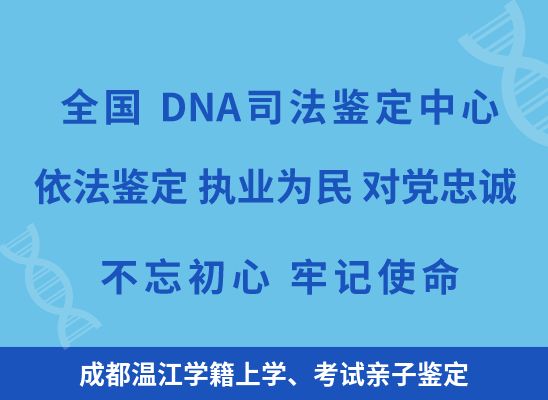 全国 DNA司法鉴定中心

依法鉴定 执业为民 对党忠诚

不忘初心 牢记使命

成都温江学籍上学、考试亲子鉴定